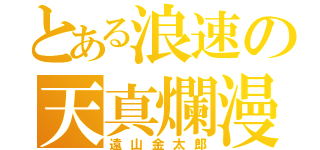 とある浪速の
天真爛漫
遠山金太郎